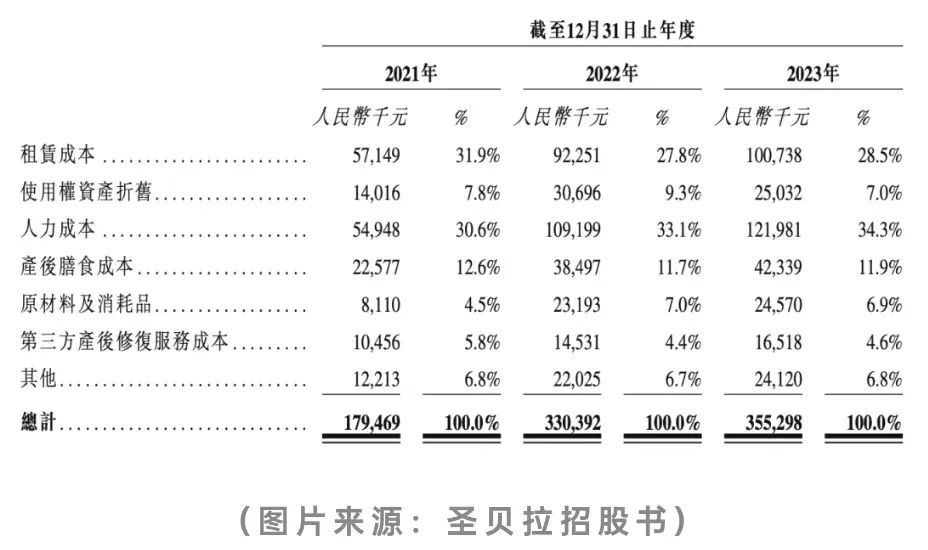 截至12月31日止年度

| | 2021年 | | 2022年 | | 2023年 | |
|---|---|---|---|---|---|---|
| | 人民幣千元 | % | 人民幣千元 | % | 人民幣千元 | % |
| 租賃成本 | 57,149 | 31.9% | 92,251 | 27.8% | 100,738 | 28.5% |
| 使用權資產折舊 | 14,016 | 7.8% | 30,696 | 9.3% | 25,032 | 7.0% |
| 人力成本 | 54,948 | 30.6% | 109,199 | 33.1% | 121,981 | 34.3% |
| 產後膳食成本 | 22,577 | 12.6% | 38,497 | 11.7% | 42,339 | 11.9% |
| 原材料及消耗品 | 8,110 | 4.5% | 23,193 | 7.0% | 24,570 | 6.9% |
| 第三方產後修復服務成本 | 10,456 | 5.8% | 14,531 | 4.4% | 16,518 | 4.6% |
| 其他 | 12,213 | 6.8% | 22,025 | 6.7% | 24,120 | 6.8% |
| 總計 | 179,469 | 100.0% | 330,392 | 100.0% | 355,298 | 100.0% |

（图片来源：圣贝拉招股书）